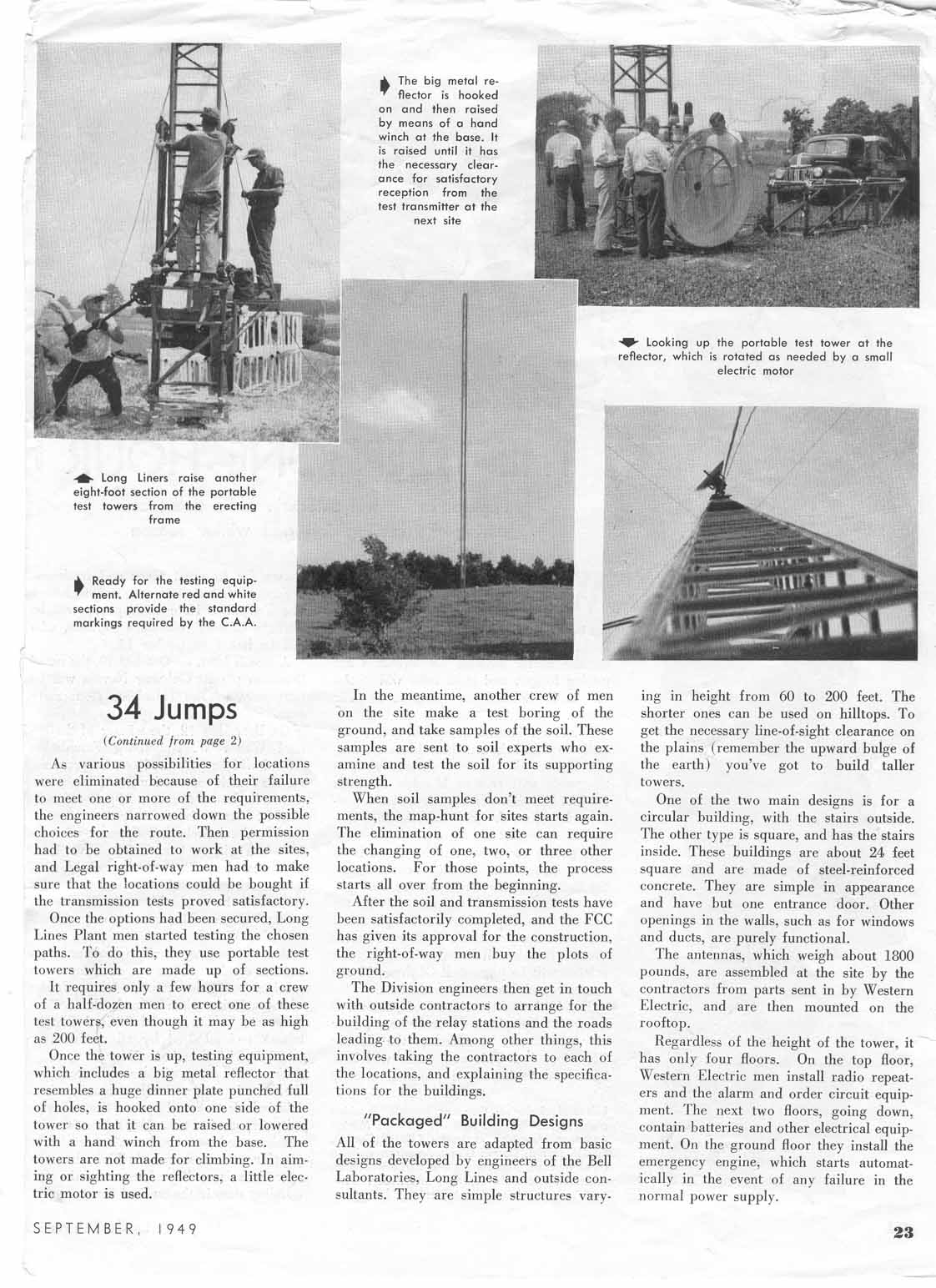 The big metal reflector is hooked on and then raised by means of a hand winch at the base. It is raised until it has the necessary clearance for satisfactory reception from the test transmitter at the next site

Looking up the portable test tower at the reflector, which is rotated as needed by a small electric motor

Long Liners raise another eight-foot section of the portable test towers from the erecting frame

Ready for the testing equipment. Alternate red and white sections provide the standard markings required by the C.A.A.

34 Jumps

(Continued from page 2)

As various possibilities for locations were eliminated because of their failure to meet one or more of the requirements, the engineers narrowed down the possible choices for the route. Then permission had to be obtained to work at the sites, and Legal right-of-way men had to make sure that the locations could be bought if the transmission tests proved satisfactory.

Once the options had been secured, Long Lines Plant men started testing the chosen paths. To do this, they use portable test towers which are made up of sections.

It requires only a few hours for a crew of a half-dozen men to erect one of these test towers, even though it may be as high as 200 feet.

Once the tower is up, testing equipment, which includes a big metal reflector that resembles a huge dinner plate punched full of holes, is hooked onto one side of the tower so that it can be raised or lowered with a hand winch from the base. The towers are not made for climbing. In aiming or sighting the reflectors, a little electric motor is used.

In the meantime, another crew of men on the site make a test boring of the ground, and take samples of the soil. These samples are sent to soil experts who examine and test the soil for its supporting strength.

When soil samples don't meet requirements, the map-hunt for sites starts again. The elimination of one site can require the changing of one, two, or three other locations. For those points, the process starts all over from the beginning.

After the soil and transmission tests have been satisfactorily completed, and the FCC has given its approval for the construction, the right-of-way men buy the plots of ground.

The Division engineers then get in touch with outside contractors to arrange for the building of the relay stations and the roads leading to them. Among other things, this involves taking the contractors to each of the locations, and explaining the specifications for the buildings.

"Packaged" Building Designs

All of the towers are adapted from basic designs developed by engineers of the Bell Laboratories, Long Lines and outside consultants. They are simple structures varying in height from 60 to 200 feet. The shorter ones can be used on hilltops. To get the necessary line-of-sight clearance on the plains (remember the upward bulge of the earth) you've got to build taller towers.

One of the two main designs is for a circular building, with the stairs outside. The other type is square, and has the stairs inside. These buildings are about 24 feet square and are made of steel-reinforced concrete. They are simple in appearance and have but one entrance door. Other openings in the walls, such as for windows and ducts, are purely functional.

The antennas, which weigh about 1800 pounds, are assembled at the site by the contractors from parts sent in by Western Electric, and are then mounted on the rooftop.

Regardless of the height of the tower, it has only four floors. On the top floor, Western Electric men install radio repeaters and the alarm and order circuit equipment. The next two floors, going down, contain batteries and other electrical equipment. On the ground floor they install the emergency engine, which starts automatically in the event of any failure in the normal power supply.

SEPTEMBER, 1949

23